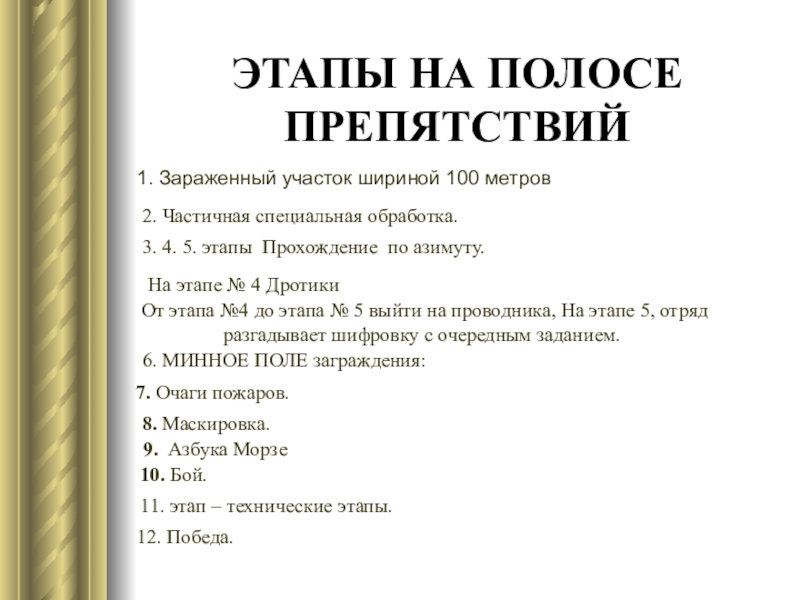 ЭТАПЫ НА ПОЛОСЕ ПРЕПЯТСТВИЙ

1. Зараженный участок шириной 100 метров

2. Частичная специальная обработка.

3. 4. 5. этапы Прохождение по азимуту.

На этапе № 4 Дротики

От этапа №4 до этапа № 5 выйти на проводника, На этапе 5, отряд разгадывает шифровку с очередным заданием.

6. МИННОЕ ПОЛЕ заграждения:

7. Очаги пожаров.

8. Маскировка.

9. Азбука Морзе

10. Бой.

11. этап – технические этапы.

12. Победа.